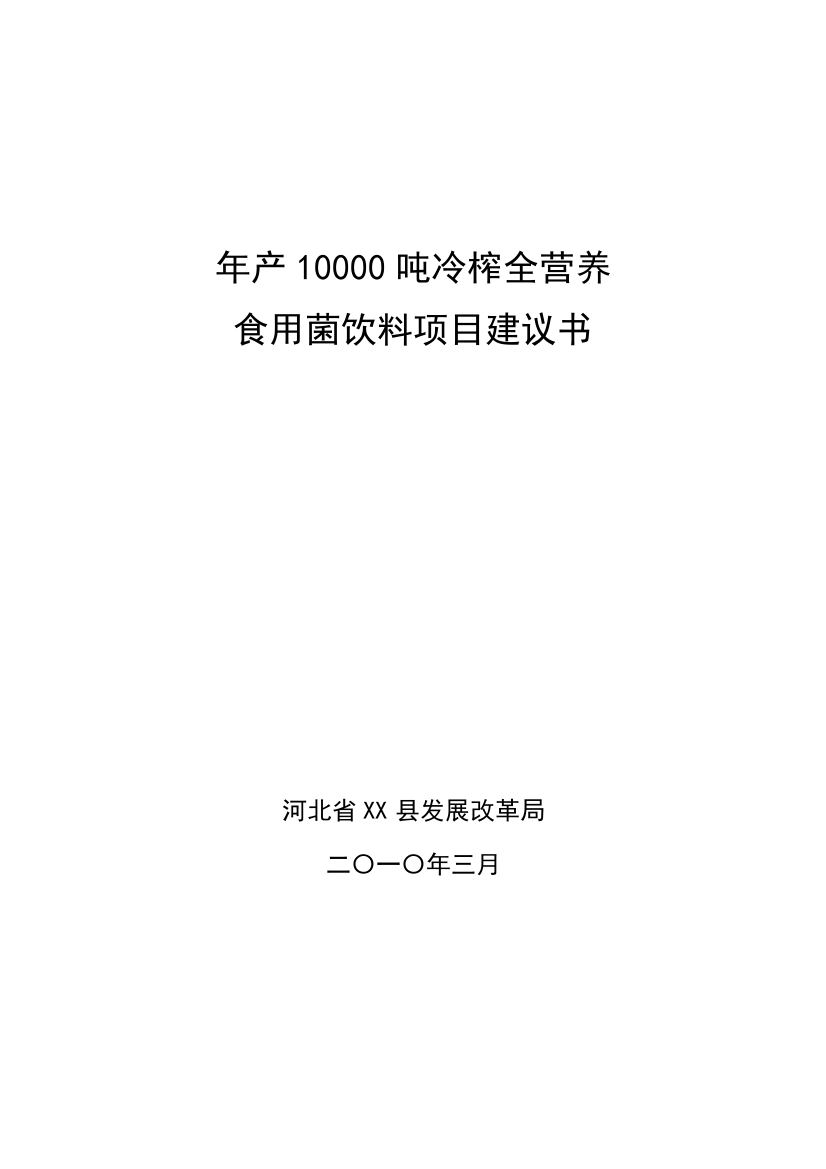 年产 10000 吨冷榨全营养
食用菌饮料项目建议书

河北省 XX 县发展改革局

二〇一〇年三月